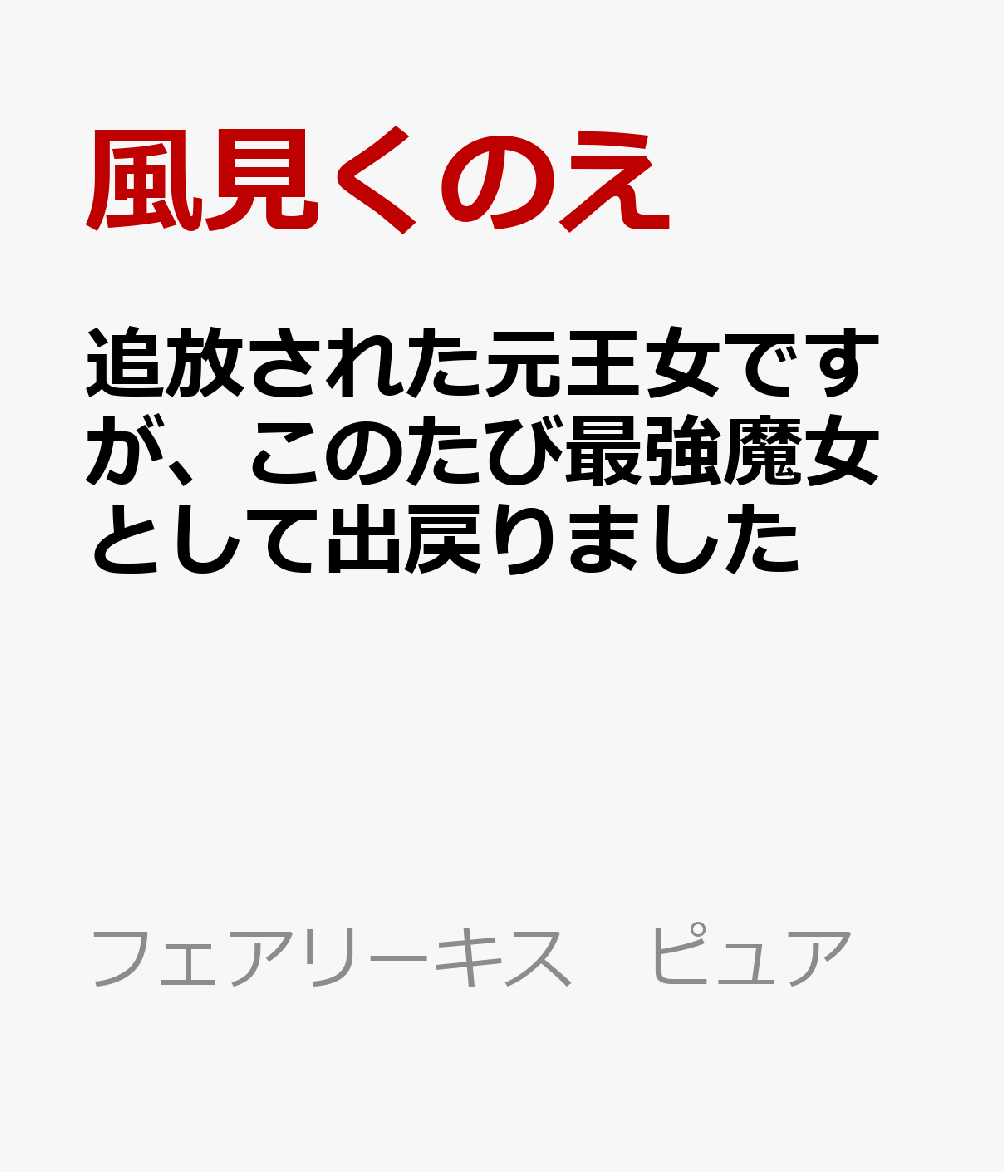 風見くのえ

追放された元王女ですが、このたび最強魔女として出戻りました

フェアリーキス　ピュア